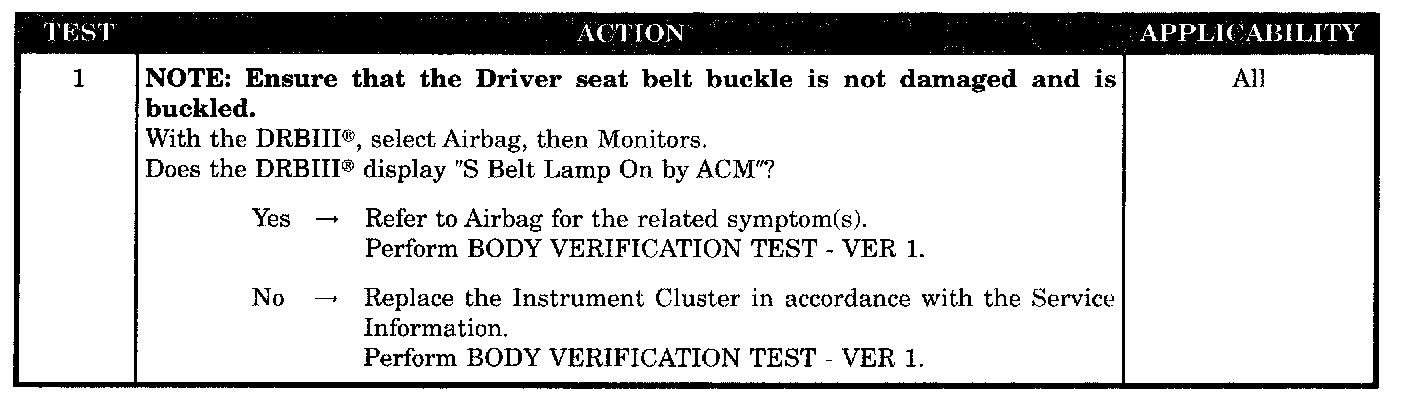 | TEST | ACTION | APPLICABILITY |
|---|---|---|
| 1 | **NOTE: Ensure that the Driver seat belt buckle is not damaged and is buckled.** With the DRBIII®, select Airbag, then Monitors. Does the DRBIII® display "S Belt Lamp On by ACM"? Yes → Refer to Airbag for the related symptom(s). Perform BODY VERIFICATION TEST - VER 1. No → Replace the Instrument Cluster in accordance with the Service Information. Perform BODY VERIFICATION TEST - VER 1. | All |